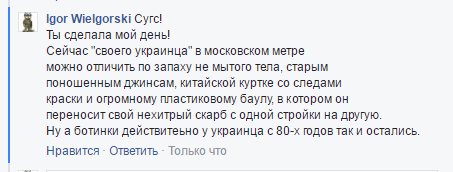 Igor Wielgorski Сугс!
Ты сделала мой день!
Сейчас "своего украинца" в московском метре можно отличить по запаху не мытого тела, старым поношенным джинсам, китайской куртке со следами краски и огромному пластиковому баулу, в котором он переносит свой нехитрый скарб с одной стройки на другую.
Ну а ботинки действитеьно у украинца с 80-х годов так и остались.
Нравится · Ответить · Только что